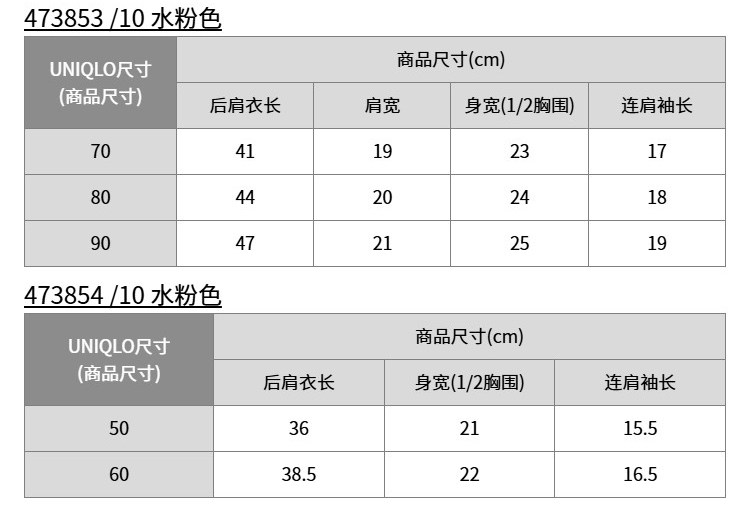 473853 /10 水粉色

| UNIQLO尺寸(商品尺寸) | 商品尺寸(cm) | | | |
|---|---|---|---|---|
| | 后肩衣长 | 肩宽 | 身宽(1/2胸围) | 连肩袖长 |
| 70 | 41 | 19 | 23 | 17 |
| 80 | 44 | 20 | 24 | 18 |
| 90 | 47 | 21 | 25 | 19 |

473854 /10 水粉色

| UNIQLO尺寸(商品尺寸) | 商品尺寸(cm) | | |
|---|---|---|---|
| | 后肩衣长 | 身宽(1/2胸围) | 连肩袖长 |
| 50 | 36 | 21 | 15.5 |
| 60 | 38.5 | 22 | 16.5 |